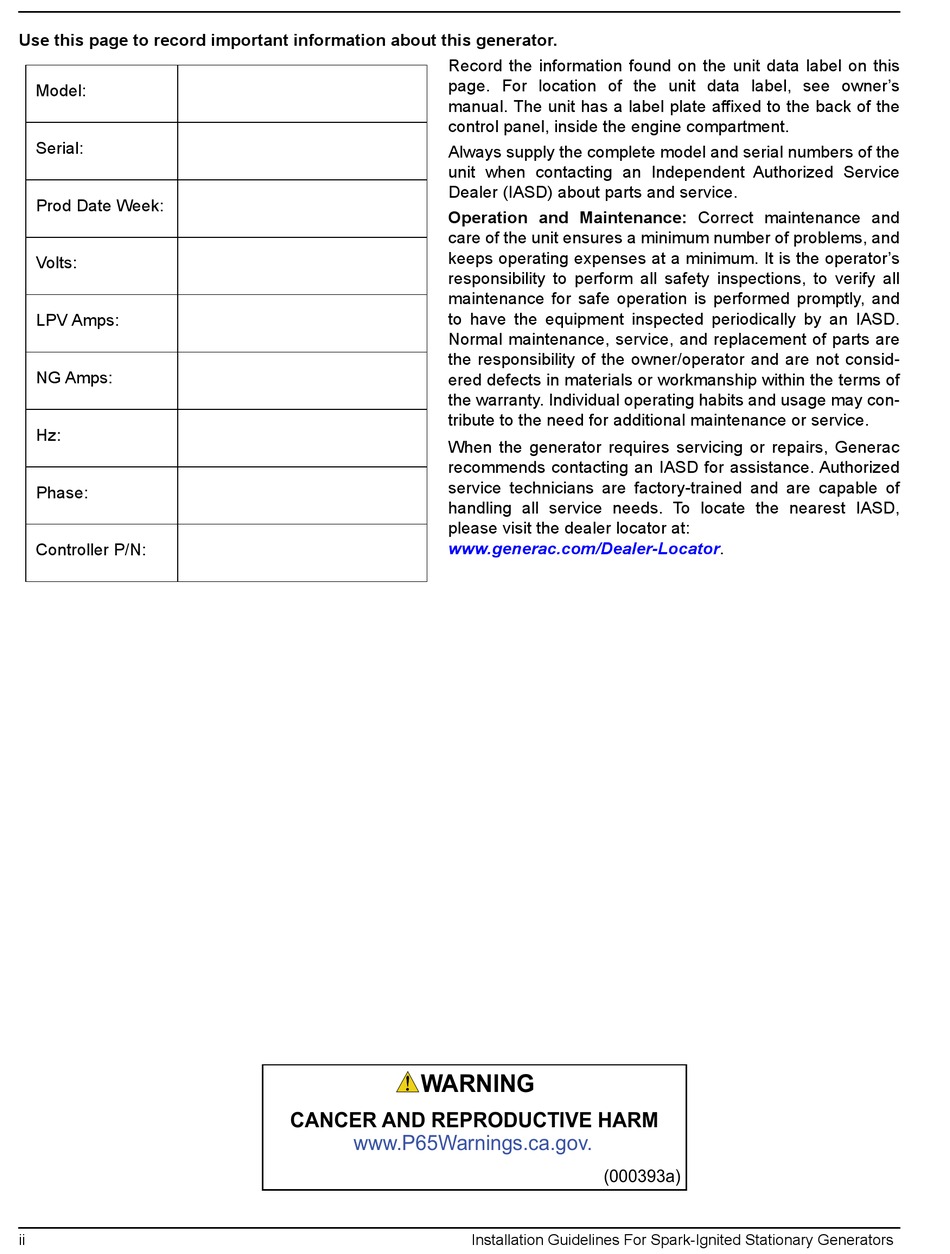 Use this page to record important information about this generator.

| Model: | |
|---|---|
| Serial: | |
| Prod Date Week: | |
| Volts: | |
| LPV Amps: | |
| NG Amps: | |
| Hz: | |
| Phase: | |
| Controller P/N: | |

Record the information found on the unit data label on this page. For location of the unit data label, see owner's manual. The unit has a label plate affixed to the back of the control panel, inside the engine compartment.

Always supply the complete model and serial numbers of the unit when contacting an Independent Authorized Service Dealer (IASD) about parts and service.

Operation and Maintenance: Correct maintenance and care of the unit ensures a minimum number of problems, and keeps operating expenses at a minimum. It is the operator's responsibility to perform all safety inspections, to verify all maintenance for safe operation is performed promptly, and to have the equipment inspected periodically by an IASD. Normal maintenance, service, and replacement of parts are the responsibility of the owner/operator and are not considered defects in materials or workmanship within the terms of the warranty. Individual operating habits and usage may contribute to the need for additional maintenance or service.

When the generator requires servicing or repairs, Generac recommends contacting an IASD for assistance. Authorized service technicians are factory-trained and are capable of handling all service needs. To locate the nearest IASD, please visit the dealer locator at: www.generac.com/Dealer-Locator.

WARNING
CANCER AND REPRODUCTIVE HARM
www.P65Warnings.ca.gov.
(000393a)

ii Installation Guidelines For Spark-Ignited Stationary Generators